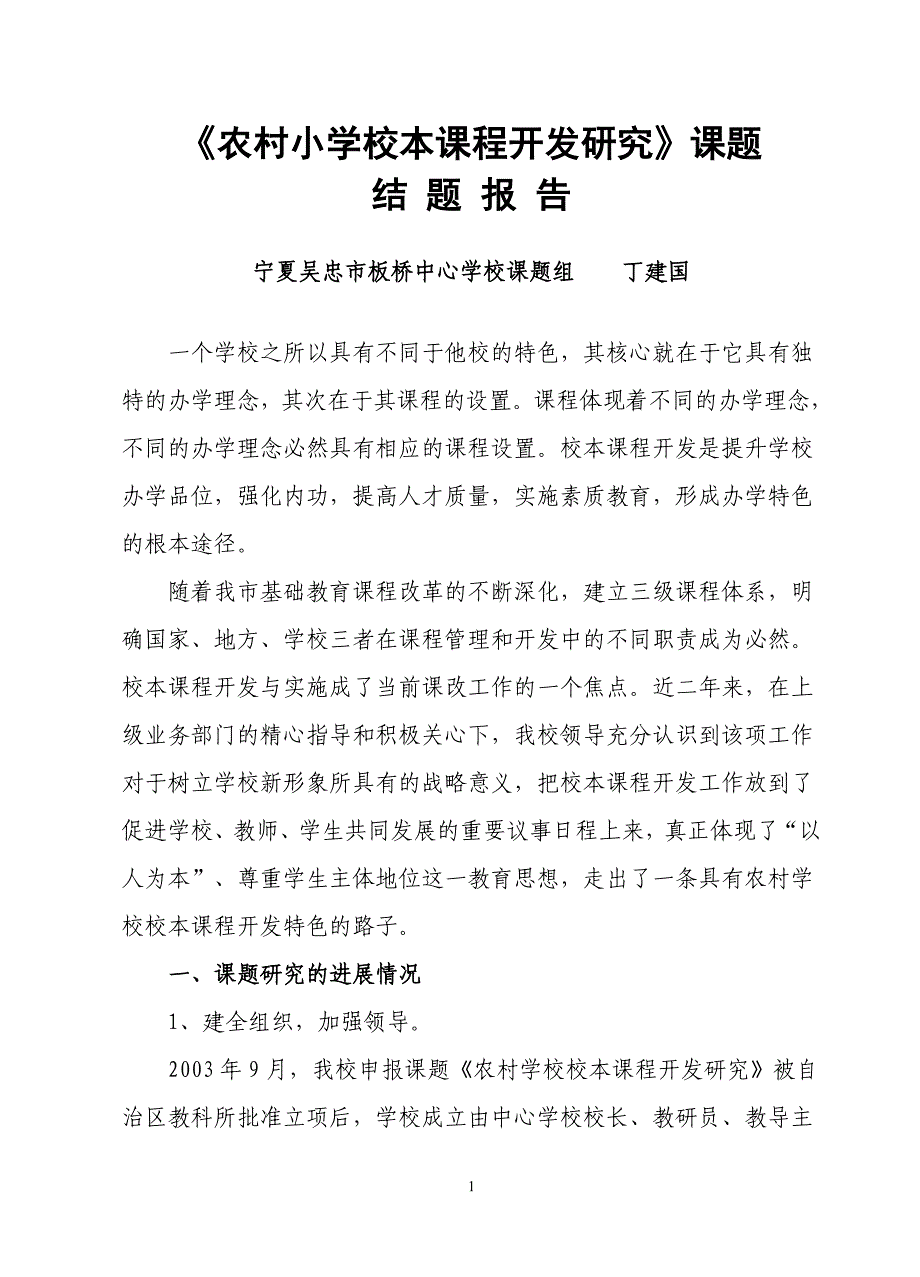 《农村小学校本课程开发研究》课题
结 题 报 告

宁夏吴忠市板桥中心学校课题组 丁建国

一个学校之所以具有不同于他校的特色，其核心就在于它具有独特的办学理念，其次在于其课程的设置。课程体现着不同的办学理念，不同的办学理念必然具有相应的课程设置。校本课程开发是提升学校办学品位，强化内功，提高人才质量，实施素质教育，形成办学特色的根本途径。

随着我市基础教育课程改革的不断深化，建立三级课程体系，明确国家、地方、学校三者在课程管理和开发中的不同职责成为必然。校本课程开发与实施成了当前课改工作的一个焦点。近二年来，在上级业务部门的精心指导和积极关心下，我校领导充分认识到该项工作对于树立学校新形象所具有的战略意义，把校本课程开发工作放到了促进学校、教师、学生共同发展的重要议事日程上来，真正体现了“以人为本”、尊重学生主体地位这一教育思想，走出了一条具有农村学校校本课程开发特色的路子。

一、课题研究的进展情况

1、建全组织，加强领导。

2003 年 9 月，我校申报课题《农村学校校本课程开发研究》被自治区教科所批准立项后，学校成立由中心学校校长、教研员、教导主

1